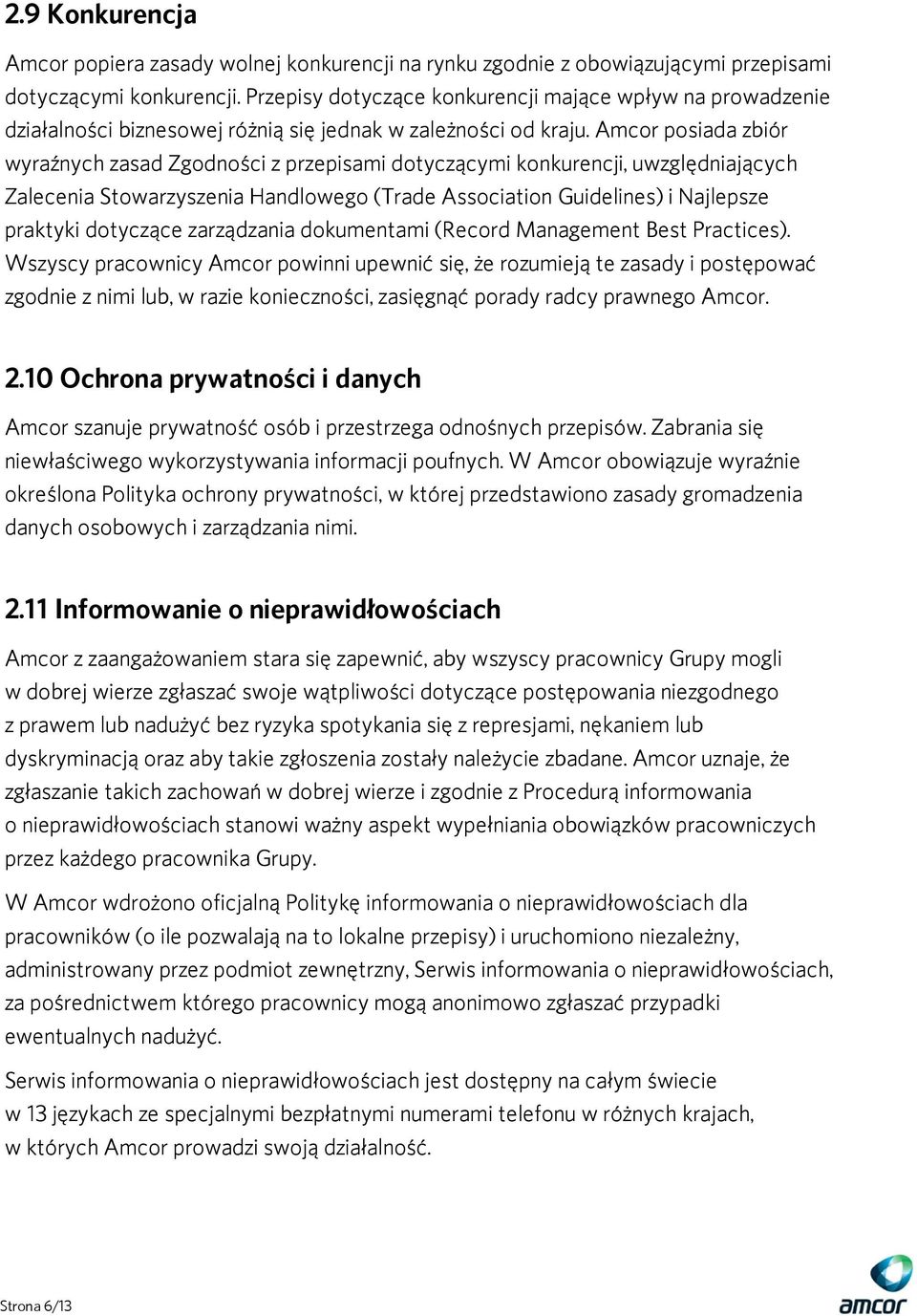 2.9 Konkurencja

Amcor popiera zasady wolnej konkurencji na rynku zgodnie z obowiązującymi przepisami dotyczącymi konkurencji. Przepisy dotyczące konkurencji mające wpływ na prowadzenie działalności biznesowej różnią się jednak w zależności od kraju. Amcor posiada zbiór wyraźnych zasad Zgodności z przepisami dotyczącymi konkurencji, uwzględniających Zalecenia Stowarzyszenia Handlowego (Trade Association Guidelines) i Najlepsze praktyki dotyczące zarządzania dokumentami (Record Management Best Practices). Wszyscy pracownicy Amcor powinni upewnić się, że rozumieją te zasady i postępować zgodnie z nimi lub, w razie konieczności, zasięgnąć porady radcy prawnego Amcor.

2.10 Ochrona prywatności i danych

Amcor szanuje prywatność osób i przestrzega odnośnych przepisów. Zabrania się niewłaściwego wykorzystywania informacji poufnych. W Amcor obowiązuje wyraźnie określona Polityka ochrony prywatności, w której przedstawiono zasady gromadzenia danych osobowych i zarządzania nimi.

2.11 Informowanie o nieprawidłowościach

Amcor z zaangażowaniem stara się zapewnić, aby wszyscy pracownicy Grupy mogli w dobrej wierze zgłaszać swoje wątpliwości dotyczące postępowania niezgodnego z prawem lub nadużyć bez ryzyka spotykania się z represjami, nękaniem lub dyskryminacją oraz aby takie zgłoszenia zostały należycie zbadane. Amcor uznaje, że zgłaszanie takich zachowań w dobrej wierze i zgodnie z Procedurą informowania o nieprawidłowościach stanowi ważny aspekt wypełniania obowiązków pracowniczych przez każdego pracownika Grupy.

W Amcor wdrożono oficjalną Politykę informowania o nieprawidłowościach dla pracowników (o ile pozwalają na to lokalne przepisy) i uruchomiono niezależny, administrowany przez podmiot zewnętrzny, Serwis informowania o nieprawidłowościach, za pośrednictwem którego pracownicy mogą anonimowo zgłaszać przypadki ewentualnych nadużyć.

Serwis informowania o nieprawidłowościach jest dostępny na całym świecie w 13 językach ze specjalnymi bezpłatnymi numerami telefonu w różnych krajach, w których Amcor prowadzi swoją działalność.

Strona 6/13

amcor